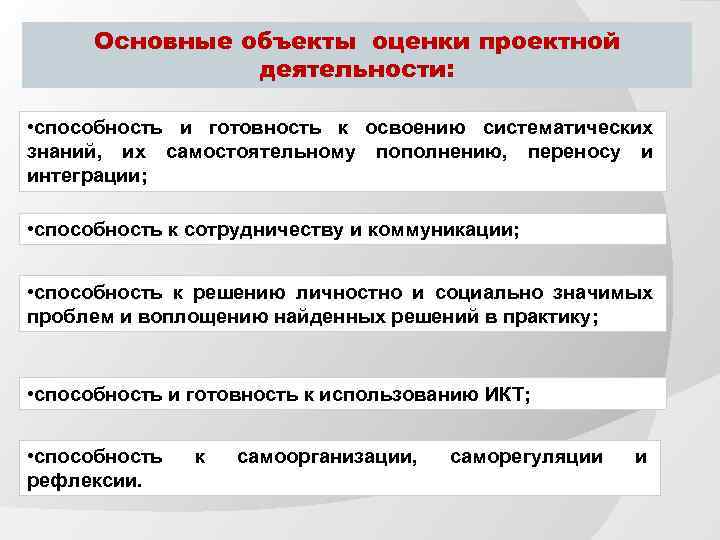 Основные объекты оценки проектной деятельности:

•способность и готовность к освоению систематических знаний, их самостоятельному пополнению, переносу и интеграции;

•способность к сотрудничеству и коммуникации;

•способность к решению личностно и социально значимых проблем и воплощению найденных решений в практику;

•способность и готовность к использованию ИКТ;

•способность к самоорганизации, саморегуляции и рефлексии.